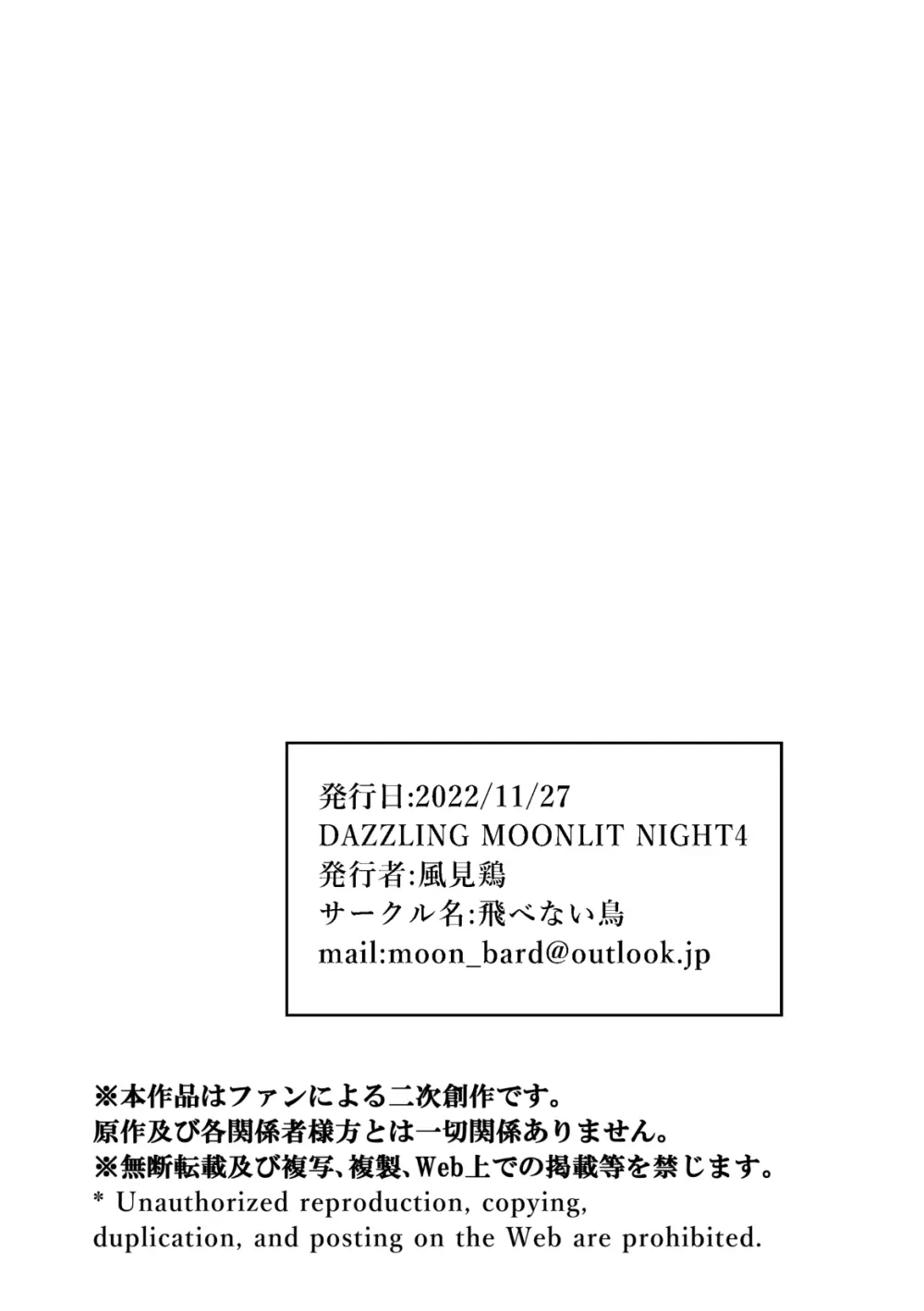 発行日:2022/11/27
DAZZLING MOONLIT NIGHT4
発行者:風見鶏
サークル名:飛べない鳥
mail:moon_bard@outlook.jp

※本作品はファンによる二次創作です。
原作及び各関係者様方とは一切関係ありません。
※無断転載及び複写、複製、Web上での掲載等を禁じます。
* Unauthorized reproduction, copying, duplication, and posting on the Web are prohibited.